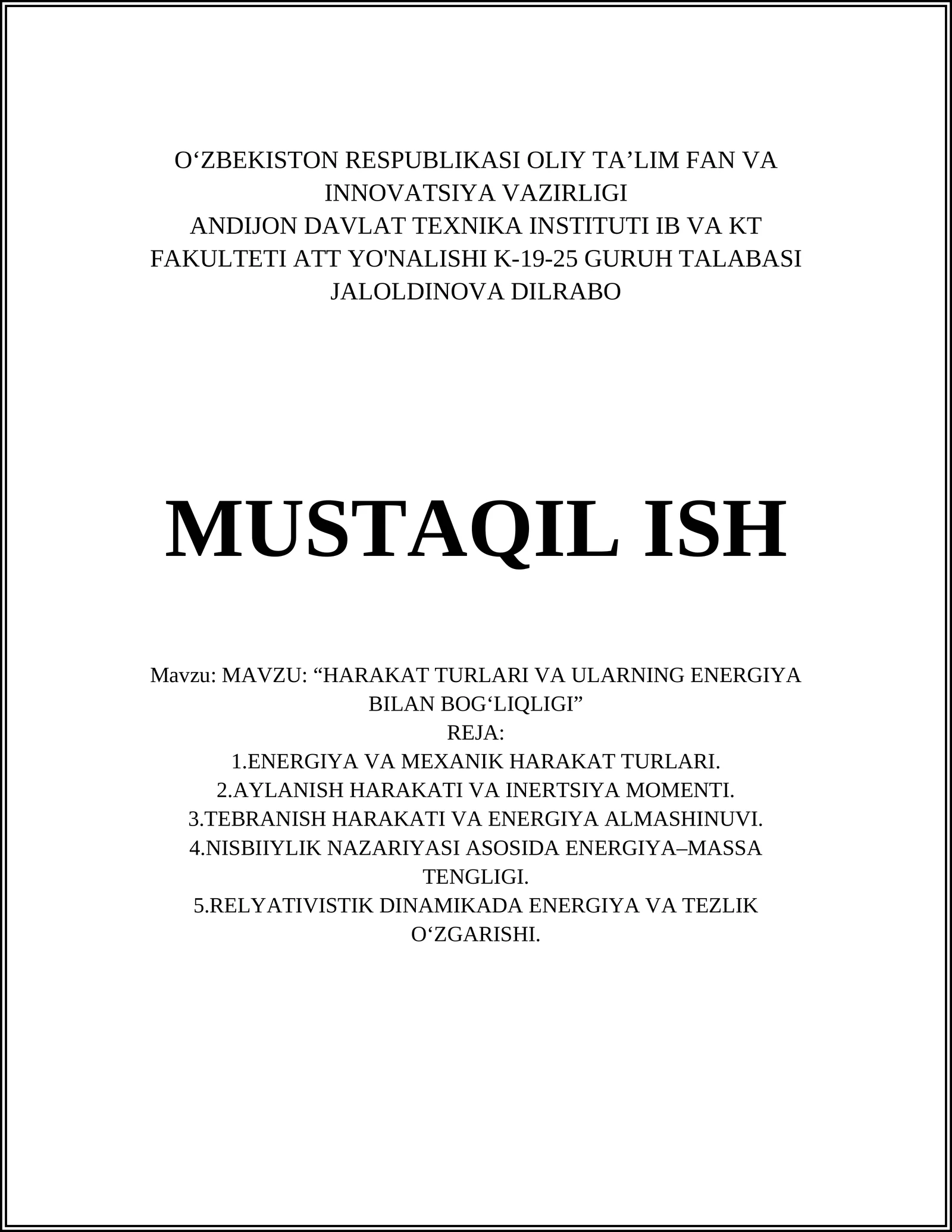 O‘ZBEKISTON RESPUBLIKASI OLIY TA’LIM FAN VA INNOVATSIYA VAZIRLIGI
ANDIJON DAVLAT TEXNIKA INSTITUTI IB VA KT FAKULTETI ATT YO'NALISHI K-19-25 GURUH TALABASI JALOLDINOVA DILRABO

MUSTAQIL ISH

Mavzu: MAVZU: “HARAKAT TURLARI VA ULARNING ENERGIYA BILAN BOG‘LIQLIGI”
REJA:
1.ENERGIYA VA MEXANIK HARAKAT TURLARI.
2.AYLANISH HARAKATI VA INERTSIYA MOMENTI.
3.TEBRANISH HARAKATI VA ENERGIYA ALMASHINUVI.
4.NISBIIYLIK NAZARIYASI ASOSIDA ENERGIYA–MASSA TENGLIGI.
5.RELYATIVISTIK DINAMIKADA ENERGIYA VA TEZLIK O‘ZGARISHI.